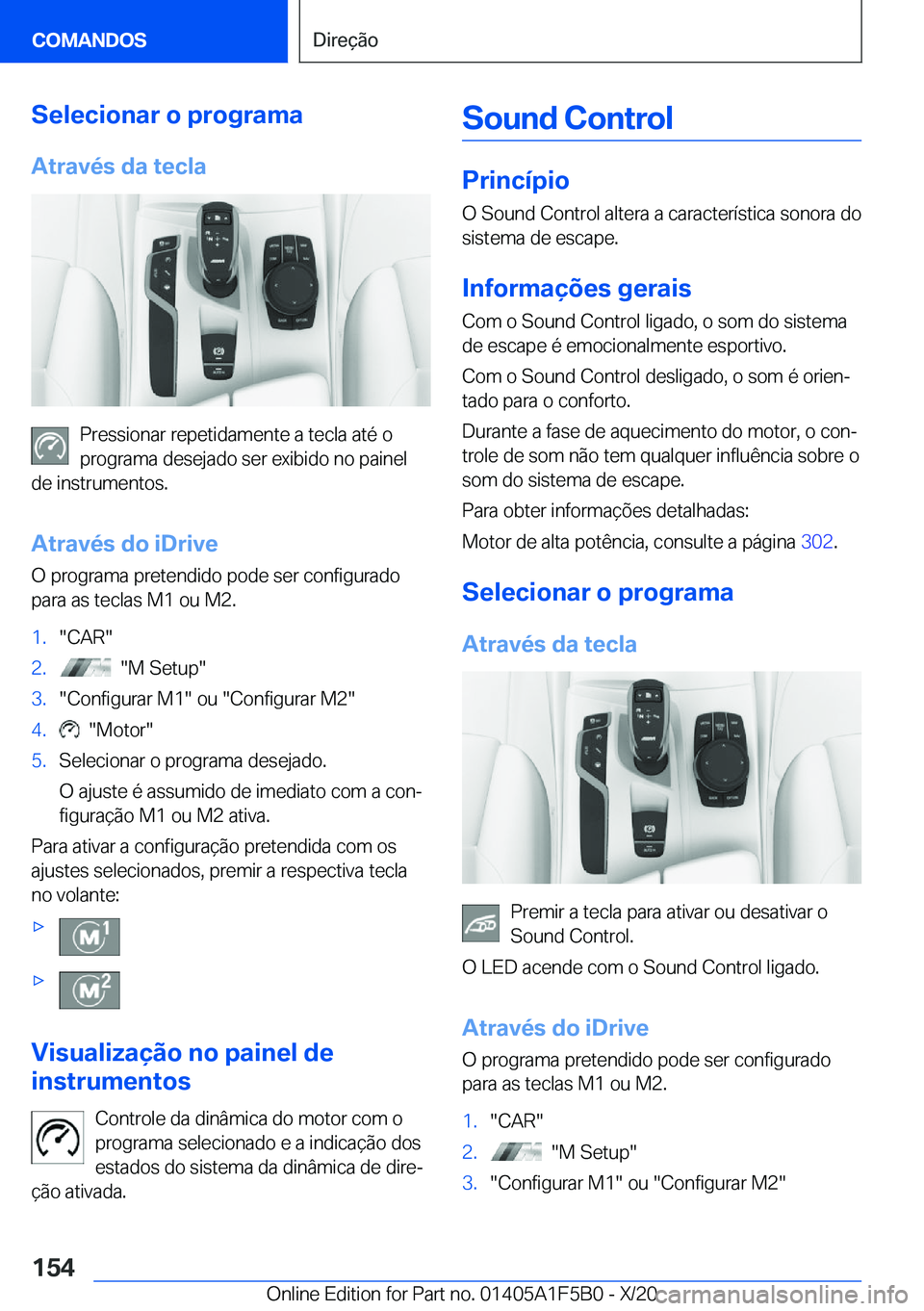 COMANDOS

Direção

Selecionar o programa

Através da tecla

Pressionar repetidamente a tecla até o programa desejado ser exibido no painel de instrumentos.

Através do iDrive

O programa pretendido pode ser configurado para as teclas M1 ou M2.

1. "CAR"
2. "M Setup"
3. "Configurar M1" ou "Configurar M2"
4. "Motor"
5. Selecionar o programa desejado.
O ajuste é assumido de imediato com a configuração M1 ou M2 ativa.

Para ativar a configuração pretendida com os ajustes selecionados, premir a respectiva tecla no volante:

▷ M1

▷ M2

Visualização no painel de instrumentos

Controle da dinâmica do motor com o programa selecionado e a indicação dos estados do sistema da dinâmica de direção ativada.

Sound Control

Princípio

O Sound Control altera a característica sonora do sistema de escape.

Informações gerais

Com o Sound Control ligado, o som do sistema de escape é emocionalmente esportivo.

Com o Sound Control desligado, o som é orientado para o conforto.

Durante a fase de aquecimento do motor, o controle de som não tem qualquer influência sobre o som do sistema de escape.

Para obter informações detalhadas:

Motor de alta potência, consulte a página 302.

Selecionar o programa

Através da tecla

Premir a tecla para ativar ou desativar o Sound Control.

O LED acende com o Sound Control ligado.

Através do iDrive

O programa pretendido pode ser configurado para as teclas M1 ou M2.

1. "CAR"
2. "M Setup"
3. "Configurar M1" ou "Configurar M2"

154

Online Edition for Part no. 01405A1F5B0 - X/20 carmanualsonline.info